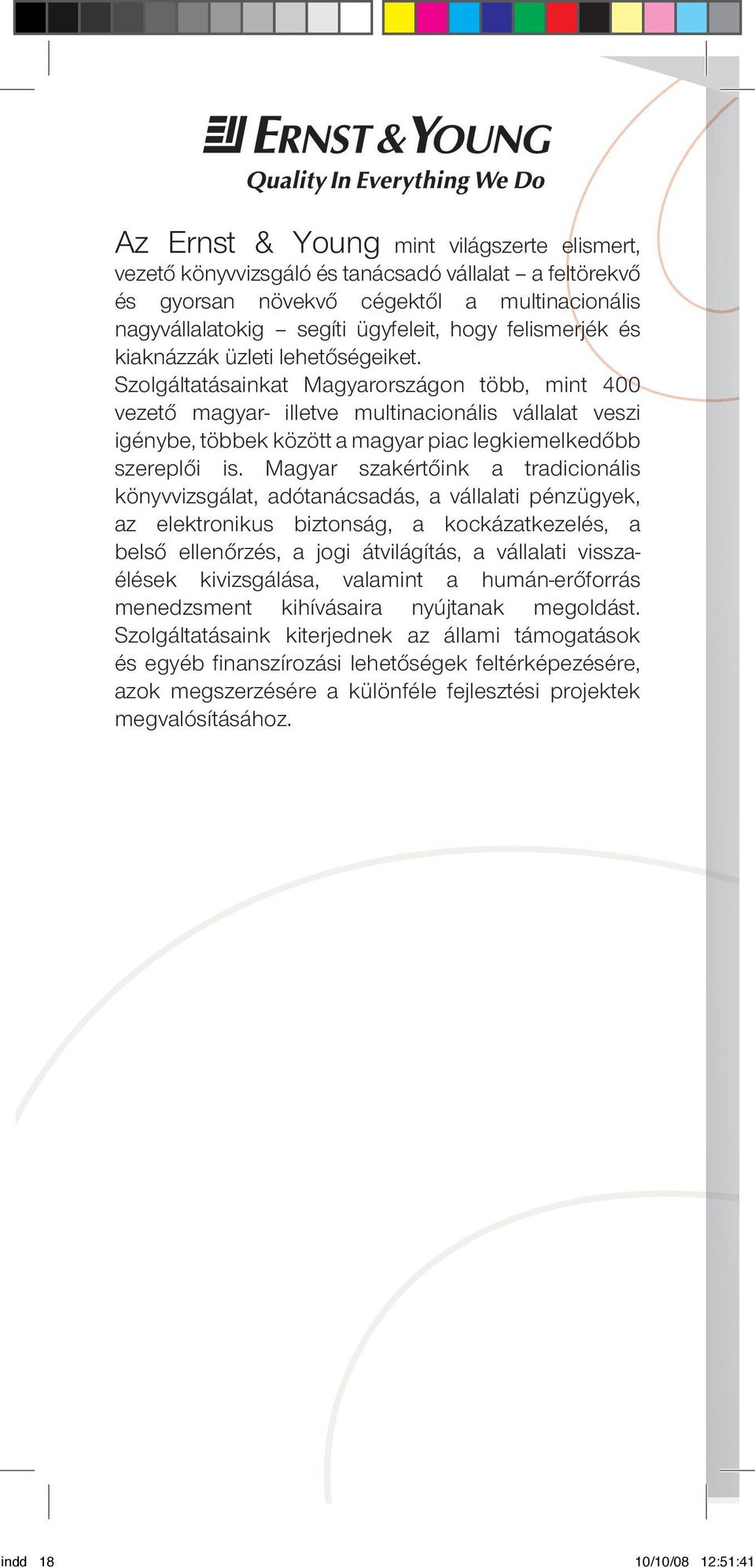 ERNST & YOUNG
Quality In Everything We Do

Az Ernst & Young mint világszerte elismert, vezető könyvvizsgáló és tanácsadó vállalat – a feltörekvő és gyorsan növekvő cégektől a multinacionális nagyvállalatokig – segíti ügyfeleit, hogy felismerjék és kiaknázzák üzleti lehetőségeiket. Szolgáltatásainkat Magyarországon több, mint 400 vezető magyar- illetve multinacionális vállalat veszi igénybe, többek között a magyar piac legkiemelkedőbb szereplői is. Magyar szakértőink a tradicionális könyvvizsgálat, adótanácsadás, a vállalati pénzügyek, az elektronikus biztonság, a kockázatkezelés, a belső ellenőrzés, a jogi átvilágítás, a vállalati visszaélések kivizsgálása, valamint a humán-erőforrás menedzsment kihívásaira nyújtanak megoldást. Szolgáltatásaink kiterjednek az állami támogatások és egyéb finanszírozási lehetőségek feltérképezésére, azok megszerzésére a különféle fejlesztési projektek megvalósításához.

indd 18 10/10/08 12:51:41